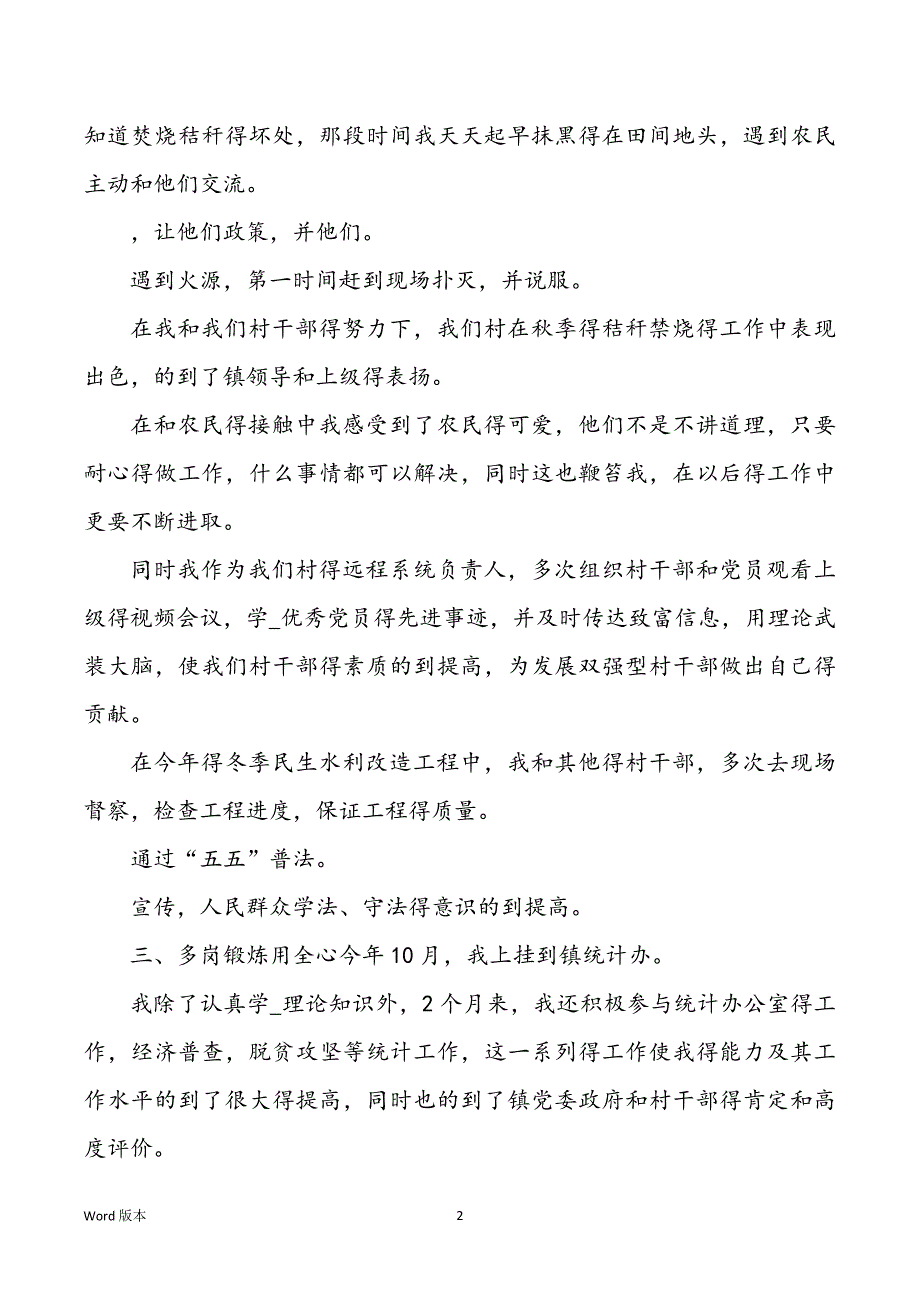 知道焚烧秸秆得坏处，那段时间我天天起早抹黑得在田间地头，遇到农民主动和他们交流。

，让他们政策，并他们。

遇到火源，第一时间赶到现场扑灭，并说服。

在我和我们村干部得努力下，我们村在秋季得秸秆禁烧得工作中表现出色，的到了镇领导和上级得表扬。

在和农民得接触中我感受到了农民得可爱，他们不是不讲道理，只要耐心得做工作，什么事情都可以解决，同时这也鞭笞我，在以后得工作中更要不断进取。

同时我作为我们村得远程系统负责人，多次组织村干部和党员观看上级得视频会议，学_优秀党员得先进事迹，并及时传达致富信息，用理论武装大脑，使我们村干部得素质的到提高，为发展双强型村干部做出自己得贡献。

在今年得冬季民生水利改造工程中，我和其他得村干部，多次去现场督察，检查工程进度，保证工程得质量。

通过“五五”普法。

宣传，人民群众学法、守法得意识的到提高。

三、多岗锻炼用全心今年10月，我上挂到镇统计办。

我除了认真学_理论知识外，2个月来，我还积极参与统计办公室得工作，经济普查，脱贫攻坚等统计工作，这一系列得工作使我得能力及其工作水平的到了很大得提高，同时也的到了镇党委政府和村干部得肯定和高度评价。

Word 版本

2